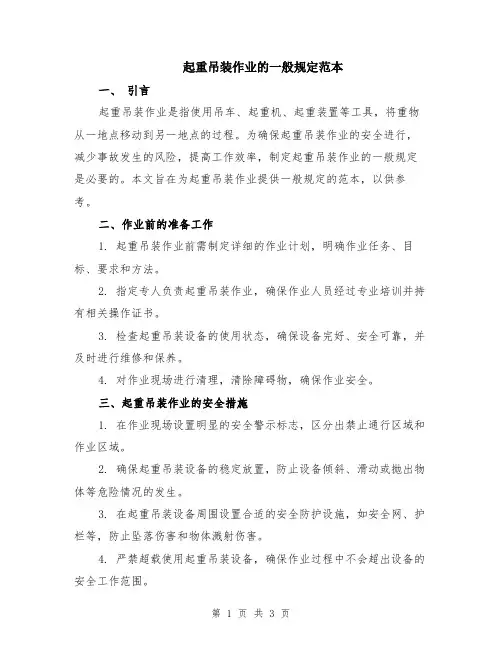 起重吊装作业的一般规定范本

一、 引言

起重吊装作业是指使用吊车、起重机、起重装置等工具，将重物从一地点移动到另一地点的过程。为确保起重吊装作业的安全进行，减少事故发生的风险，提高工作效率，制定起重吊装作业的一般规定是必要的。本文旨在为起重吊装作业提供一般规定的范本，以供参考。

二、作业前的准备工作

1. 起重吊装作业前需制定详细的作业计划，明确作业任务、目标、要求和方法。

2. 指定专人负责起重吊装作业，确保作业人员经过专业培训并持有相关操作证书。

3. 检查起重吊装设备的使用状态，确保设备完好、安全可靠，并及时进行维修和保养。

4. 对作业现场进行清理，清除障碍物，确保作业安全。

三、起重吊装作业的安全措施

1. 在作业现场设置明显的安全警示标志，区分出禁止通行区域和作业区域。

2. 确保起重吊装设备的稳定放置，防止设备倾斜、滑动或抛出物体等危险情况的发生。

3. 在起重吊装设备周围设置合适的安全防护设施，如安全网、护栏等，防止坠落伤害和物体溅射伤害。

4. 严禁超载使用起重吊装设备，确保作业过程中不会超出设备的安全工作范围。

第 1 页 共 3 页